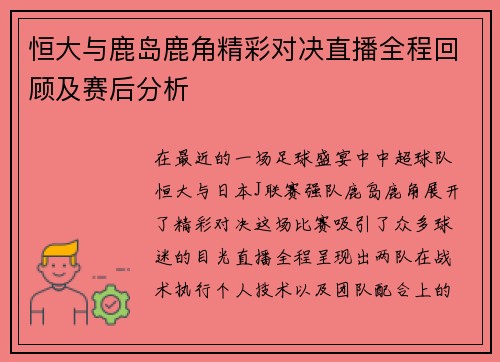 恒大与鹿岛鹿角精彩对决直播全程回顾及赛后分析

在最近的一场足球盛宴中中超球队恒大与日本J联赛强队鹿岛鹿角展开了精彩对决这场比赛吸引了众多球迷的目光直播全程呈现出两队在战术执行个人技术以及团队配合上的